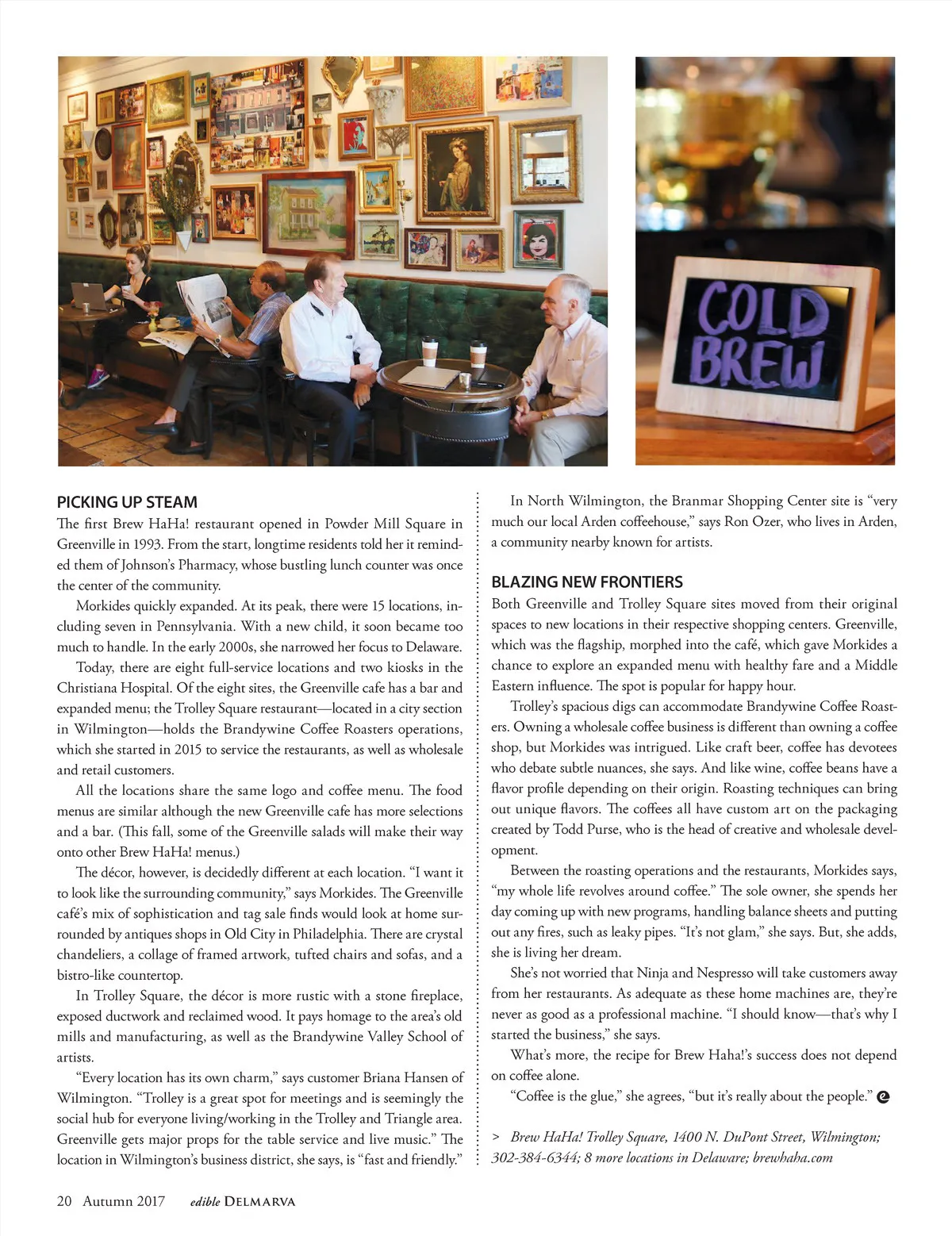 COLD BREW

PICKING UP STEAM

The first Brew HaHa! restaurant opened in Powder Mill Square in Greenville in 1993. From the start, longtime residents told her it reminded them of Johnson's Pharmacy, whose bustling lunch counter was once the center of the community.

Morkides quickly expanded. At its peak, there were 15 locations, including seven in Pennsylvania. With a new child, it soon became too much to handle. In the early 2000s, she narrowed her focus to Delaware.

Today, there are eight full-service locations and two kiosks in the Christiana Hospital. Of the eight sites, the Greenville cafe has a bar and expanded menu; the Trolley Square restaurant—located in a city section in Wilmington—holds the Brandywine Coffee Roasters operations, which she started in 2015 to service the restaurants, as well as wholesale and retail customers.

All the locations share the same logo and coffee menu. The food menus are similar although the new Greenville cafe has more selections and a bar. (This fall, some of the Greenville salads will make their way onto other Brew HaHa! menus.)

The décor, however, is decidedly different at each location. "I want it to look like the surrounding community," says Morkides. The Greenville café's mix of sophistication and tag sale finds would look at home surrounded by antiques shops in Old City in Philadelphia. There are crystal chandeliers, a collage of framed artwork, tufted chairs and sofas, and a bistro-like countertop.

In Trolley Square, the décor is more rustic with a stone fireplace, exposed ductwork and reclaimed wood. It pays homage to the area's old mills and manufacturing, as well as the Brandywine Valley School of artists.

"Every location has its own charm," says customer Briana Hansen of Wilmington. "Trolley is a great spot for meetings and is seemingly the social hub for everyone living/working in the Trolley and Triangle area. Greenville gets major props for the table service and live music." The location in Wilmington's business district, she says, is "fast and friendly."

In North Wilmington, the Branmar Shopping Center site is "very much our local Arden coffeehouse," says Ron Ozer, who lives in Arden, a community nearby known for artists.

BLAZING NEW FRONTIERS

Both Greenville and Trolley Square sites moved from their original spaces to new locations in their respective shopping centers. Greenville, which was the flagship, morphed into the café, which gave Morkides a chance to explore an expanded menu with healthy fare and a Middle Eastern influence. The spot is popular for happy hour.

Trolley's spacious digs can accommodate Brandywine Coffee Roasters. Owning a wholesale coffee business is different than owning a coffee shop, but Morkides was intrigued. Like craft beer, coffee has devotees who debate subtle nuances, she says. And like wine, coffee beans have a flavor profile depending on their origin. Roasting techniques can bring out unique flavors. The coffees all have custom art on the packaging created by Todd Purse, who is the head of creative and wholesale development.

Between the roasting operations and the restaurants, Morkides says, "my whole life revolves around coffee." The sole owner, she spends her day coming up with new programs, handling balance sheets and putting out any fires, such as leaky pipes. "It's not glam," she says. But, she adds, she is living her dream.

She's not worried that Ninja and Nespresso will take customers away from her restaurants. As adequate as these home machines are, they're never as good as a professional machine. "I should know—that's why I started the business," she says.

What's more, the recipe for Brew Haha!'s success does not depend on coffee alone.

"Coffee is the glue," she agrees, "but it's really about the people." e

> Brew HaHa! Trolley Square, 1400 N. DuPont Street, Wilmington; 302-384-6344; 8 more locations in Delaware; brewhaha.com

20 Autumn 2017 edible DELMARVA